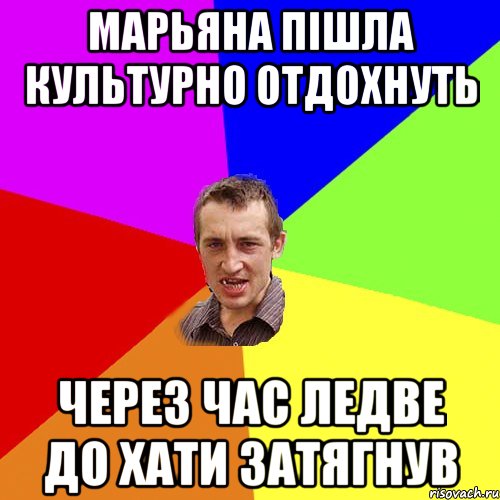 МАРЬЯНА ПІШЛА КУЛЬТУРНО ОТДОХНУТЬ

ЧЕРЕЗ ЧАС ЛЕДВЕ ДО ХАТИ ЗАТЯГНУВ

risovach.ru